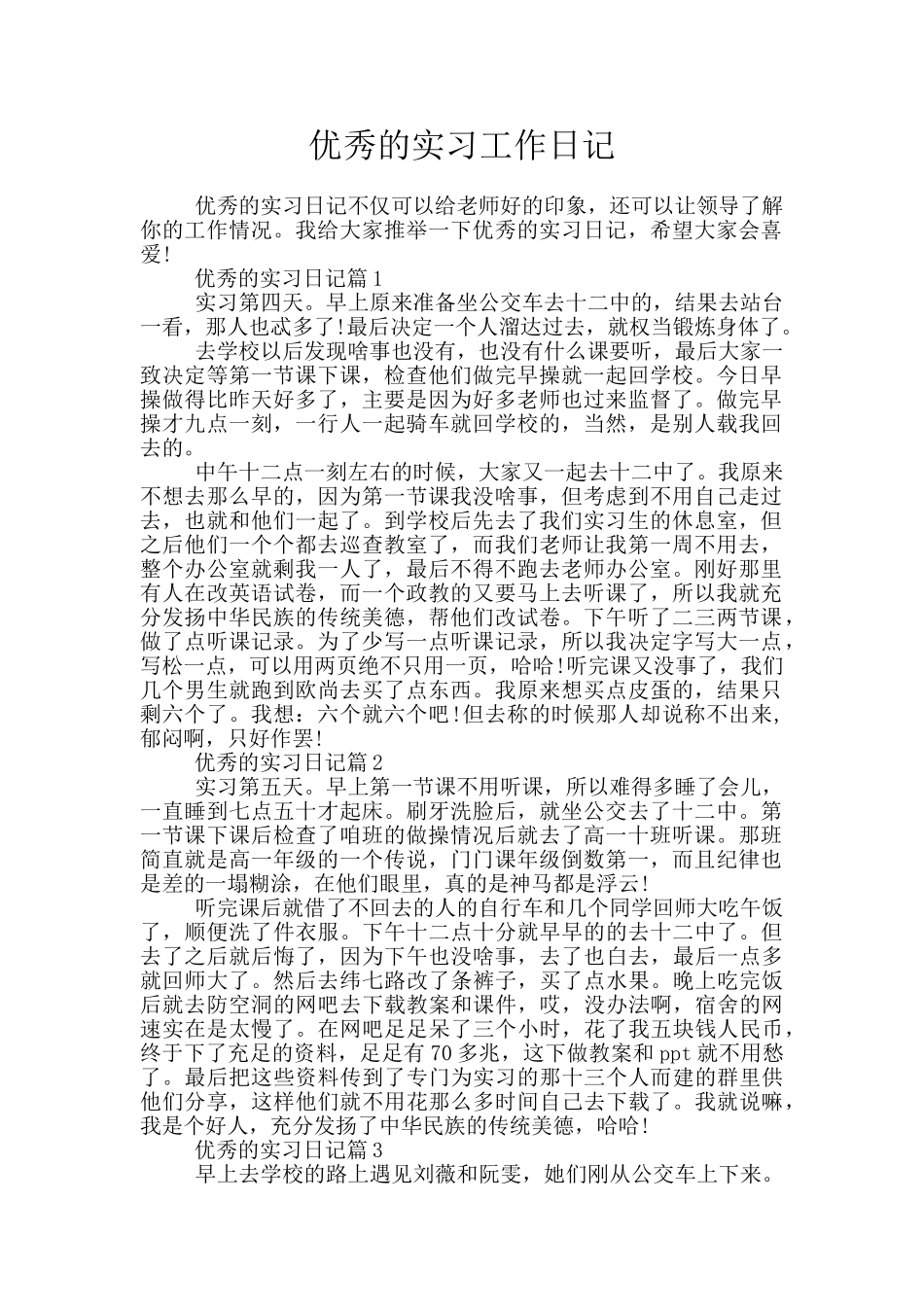 优秀的实习工作日记

优秀的实习日记不仅可以给老师好的印象，还可以让领导了解你的工作情况。我给大家推举一下优秀的实习日记，希望大家会喜爱!

优秀的实习日记篇1

实习第四天。早上原来准备坐公交车去十二中的，结果去站台一看，那人也忒多了!最后决定一个人溜达过去，就权当锻炼身体了。

去学校以后发现啥事也没有，也没有什么课要听，最后大家一致决定等第一节课下课，检查他们做完早操就一起回学校。今日早操做得比昨天好多了，主要是因为好多老师也过来监督了。做完早操才九点一刻，一行人一起骑车就回学校的，当然，是别人载我回去的。

中午十二点一刻左右的时候，大家又一起去十二中了。我原来不想去那么早的，因为第一节课我没啥事，但考虑到不用自己走过去，也就和他们一起了。到学校后先去了我们实习生的休息室，但之后他们一个个都去巡查教室了，而我们老师让我第一周不用去，整个办公室就剩我一人了，最后不得不跑去老师办公室。刚好那里有人在改英语试卷，而一个政教的又要马上去听课了，所以我就充分发扬中华民族的传统美德，帮他们改试卷。下午听了二三两节课，做了点听课记录。为了少写一点听课记录，所以我决定字写大一点，写松一点，可以用两页绝不只用一页，哈哈!听完课又没事了，我们几个男生就跑到欧尚去买了点东西。我原来想买点皮蛋的，结果只剩六个了。我想：六个就六个吧!但去称的时候那人却说称不出来，郁闷啊，只好作罢!

优秀的实习日记篇2

实习第五天。早上第一节课不用听课，所以难得多睡了会儿，一直睡到七点五十才起床。刷牙洗脸后，就坐公交去了十二中。第一节课下课后检查了咱班的做操情况后就去了高一十班听课。那班简直就是高一年级的一个传说，门门课年级倒数第一，而且纪律也是差的一塌糊涂，在他们眼里，真的是神马都是浮云!

听完课后就借了不回去的人的自行车和几个同学回师大吃午饭了，顺便洗了件衣服。下午十二点十分就早早的的去十二中了。但去了之后就后悔了，因为下午也没啥事，去了也白去，最后一点多就回师大了。然后去纬七路改了条裤子，买了点水果。晚上吃完饭后就去防空洞的网吧去下载教案和课件，哎，没办法啊，宿舍的网速实在是太慢了。在网吧足足呆了三个小时，花了我五块钱人民币，终于下了充足的资料，足足有70多兆，这下做教案和ppt就不用愁了。最后把这些资料传到了专门为实习的那十三个人而建的群里供他们分享，这样他们就不用花那么多时间自己去下载了。我就说嘛，我是个好人，充分发扬了中华民族的传统美德，哈哈!

优秀的实习日记篇3

早上去学校的路上遇见刘薇和阮雯，她们刚从公交车上下来。